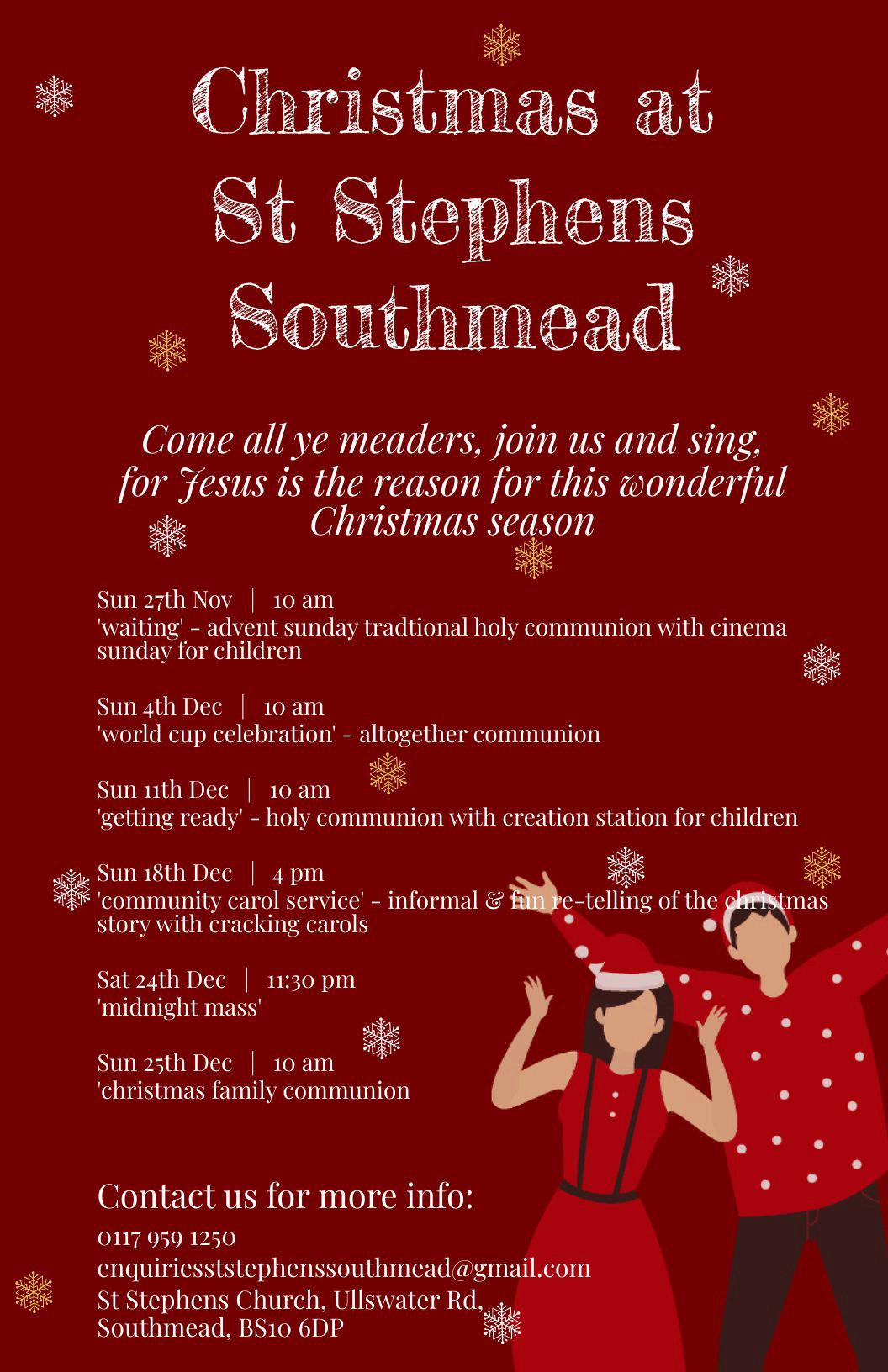 Christmas at St Stephens Southmead

Come all ye meaders, join us and sing, for Jesus is the reason for this wonderful Christmas season

Sun 27th Nov | 10 am
'waiting' - advent sunday tradtional holy communion with cinema sunday for children

Sun 4th Dec | 10 am
'world cup celebration' - altogether communion

Sun 11th Dec | 10 am
'getting ready' - holy communion with creation station for children

Sun 18th Dec | 4 pm
'community carol service' - informal & fun re-telling of the christmas story with cracking carols

Sat 24th Dec | 11:30 pm
'midnight mass'

Sun 25th Dec | 10 am
'christmas family communion

Contact us for more info:
0117 959 1250
enquiriesststephenssouthmead@gmail.com
St Stephens Church, Ullswater Rd, Southmead, BS10 6DP